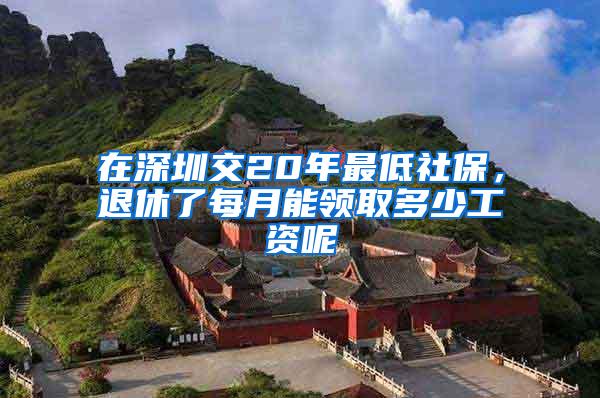 在深圳交20年最低社保，退休了每月能领取多少工资呢